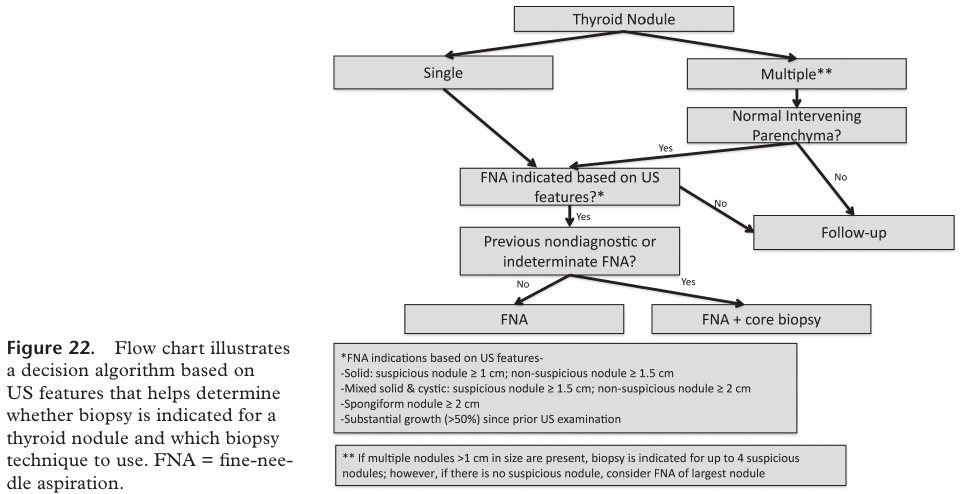 Thyroid Nodule

Single

Multiple**

Normal Intervening Parenchyma?

Yes

No

FNA indicated based on US features?*

No

Yes

Follow-up

Previous nondiagnostic or indeterminate FNA?

No

Yes

FNA

FNA + core biopsy

*FNA indications based on US features-
-Solid: suspicious nodule ≥ 1 cm; non-suspicious nodule ≥ 1.5 cm
-Mixed solid & cystic: suspicious nodule ≥ 1.5 cm; non-suspicious nodule ≥ 2 cm
-Spongiform nodule ≥ 2 cm
-Substantial growth (>50%) since prior US examination

** If multiple nodules >1 cm in size are present, biopsy is indicated for up to 4 suspicious nodules; however, if there is no suspicious nodule, consider FNA of largest nodule

**Figure 22.** Flow chart illustrates a decision algorithm based on US features that helps determine whether biopsy is indicated for a thyroid nodule and which biopsy technique to use. FNA = fine-needle aspiration.